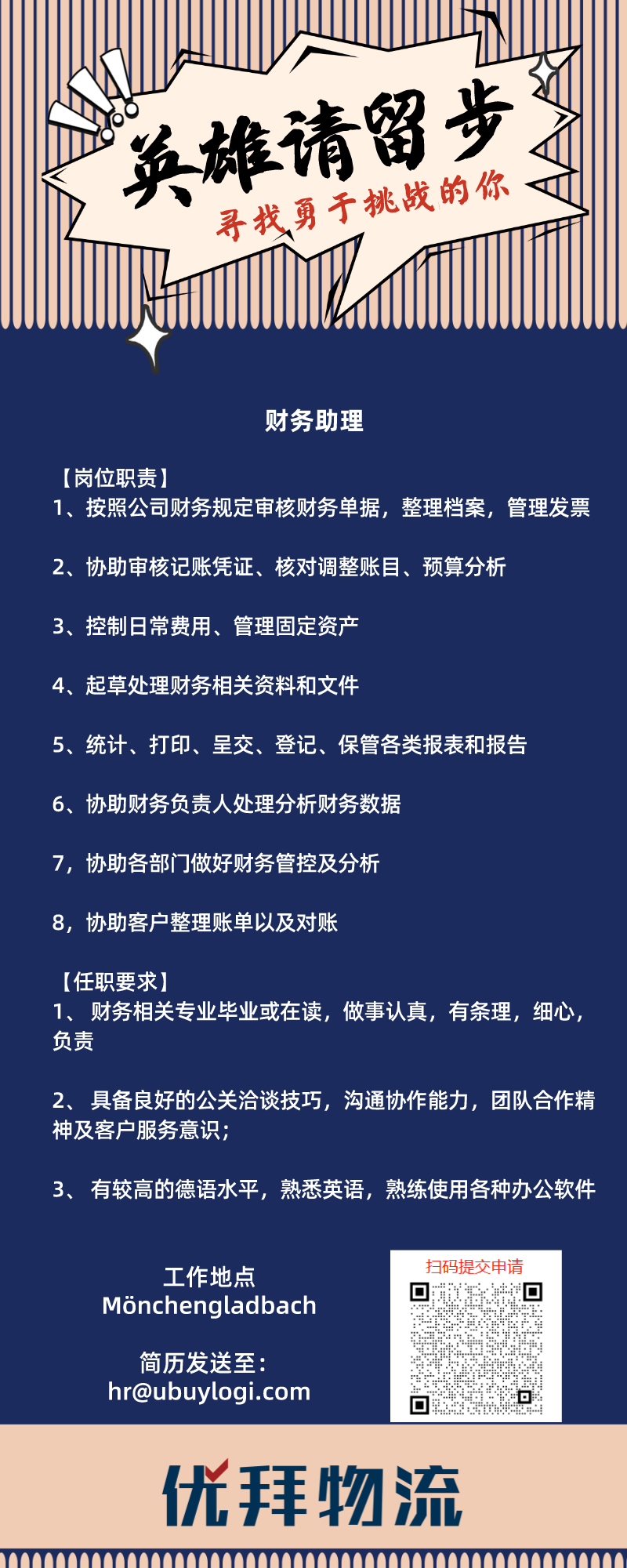 英雄请留步
寻找勇于挑战的你

财务助理

【岗位职责】
1、按照公司财务规定审核财务单据，整理档案，管理发票

2、协助审核记账凭证、核对调整账目、预算分析

3、控制日常费用、管理固定资产

4、起草处理财务相关资料和文件

5、统计、打印、呈交、登记、保管各类报表和报告

6、协助财务负责人处理分析财务数据

7，协助各部门做好财务管控及分析

8，协助客户整理账单以及对账

【任职要求】
1、 财务相关专业毕业或在读，做事认真，有条理，细心，负责

2、 具备良好的公关洽谈技巧，沟通协作能力，团队合作精神及客户服务意识；

3、 有较高的德语水平，熟悉英语，熟练使用各种办公软件

工作地点
Mönchengladbach

简历发送至：
hr@ubuylogi.com

扫码提交申请

优拜物流